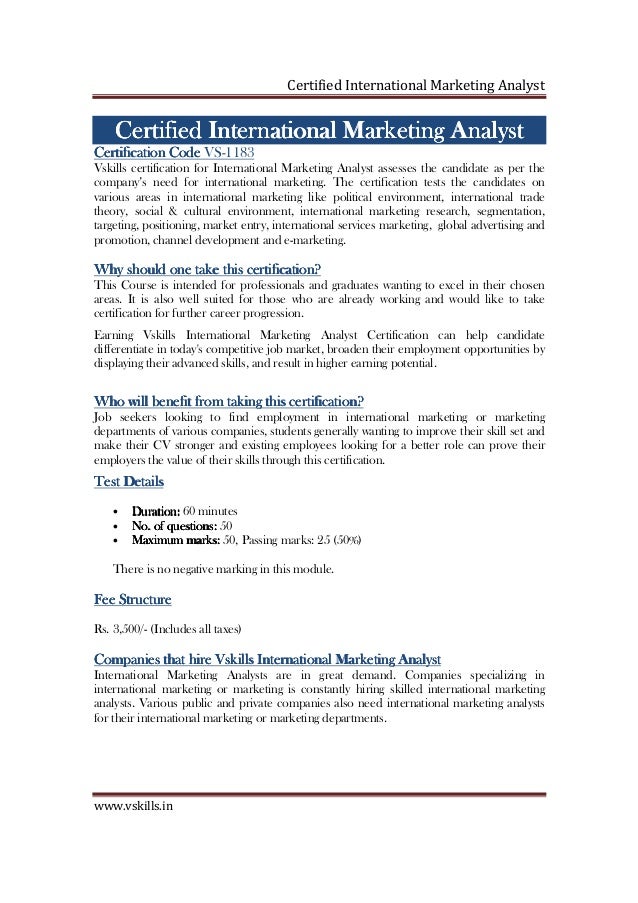 Certified International Marketing Analyst

Certified International Marketing Analyst

Certification Code VS-1183

Vskills certification for International Marketing Analyst assesses the candidate as per the company's need for international marketing. The certification tests the candidates on various areas in international marketing like political environment, international trade theory, social & cultural environment, international marketing research, segmentation, targeting, positioning, market entry, international services marketing, global advertising and promotion, channel development and e-marketing.

Why should one take this certification?

This Course is intended for professionals and graduates wanting to excel in their chosen areas. It is also well suited for those who are already working and would like to take certification for further career progression.

Earning Vskills International Marketing Analyst Certification can help candidate differentiate in today's competitive job market, broaden their employment opportunities by displaying their advanced skills, and result in higher earning potential.

Who will benefit from taking this certification?

Job seekers looking to find employment in international marketing or marketing departments of various companies, students generally wanting to improve their skill set and make their CV stronger and existing employees looking for a better role can prove their employers the value of their skills through this certification.

Test Details

• Duration: 60 minutes
• No. of questions: 50
• Maximum marks: 50, Passing marks: 25 (50%)

There is no negative marking in this module.

Fee Structure

Rs. 3,500/- (Includes all taxes)

Companies that hire Vskills International Marketing Analyst

International Marketing Analysts are in great demand. Companies specializing in international marketing or marketing is constantly hiring skilled international marketing analysts. Various public and private companies also need international marketing analysts for their international marketing or marketing departments.

www.vskills.in